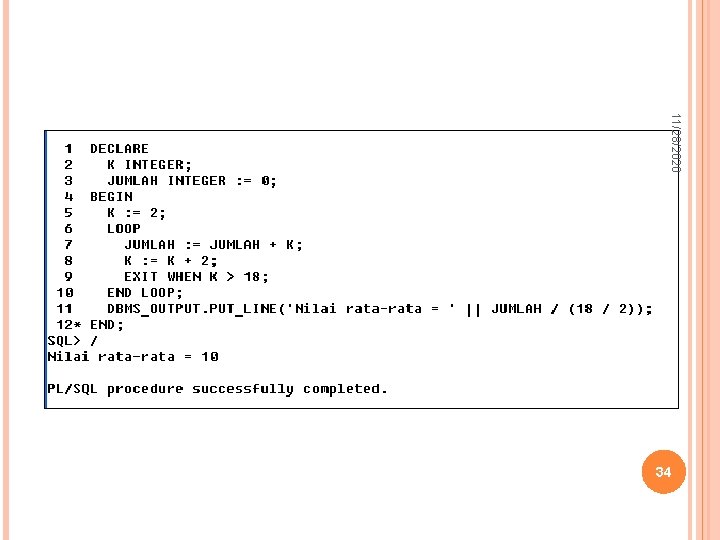 11/28/2020

1  DECLARE
2    K INTEGER;
3    JUMLAH INTEGER := 0;
4  BEGIN
5    K := 2;
6    LOOP
7      JUMLAH := JUMLAH + K;
8      K := K + 2;
9      EXIT WHEN K > 18;
10   END LOOP;
11   DBMS_OUTPUT.PUT_LINE('Nilai rata-rata = ' || JUMLAH / (18 / 2));
12* END;
SQL> /
Nilai rata-rata = 10

PL/SQL procedure successfully completed.

34